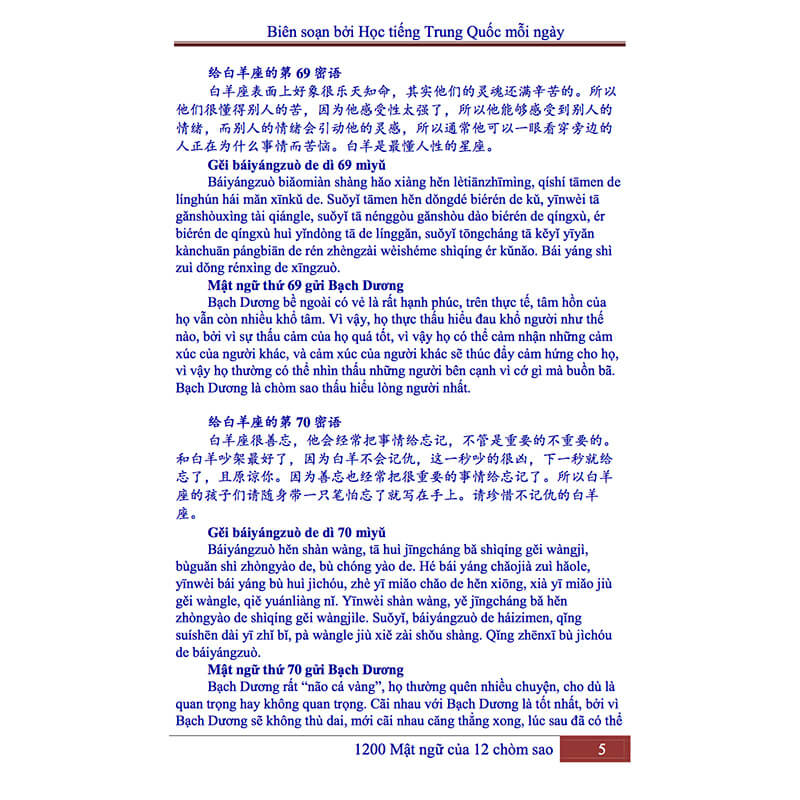 Biên soạn bởi Học tiếng Trung Quốc mỗi ngày

给白羊座的第 69 密语

白羊座表面上好象很乐天知命，其实他们的灵魂还满辛苦的。所以他们很懂得别人的苦，因为他感受性太强了，所以他能够感受到别人的情绪，而别人的情绪会引动他的灵感，所以通常他可以一眼看穿旁边的人正在为什么事情而苦恼。白羊是最懂人性的星座。

Gěi báiyángzuò de dì 69 mìyǔ

Báiyángzuò biǎomiàn shàng hǎo xiàng hěn lètiānzhīmìng, qíshí tāmen de línghún hái mǎn xīnkǔ de. Suǒyǐ tāmen hěn dǒngdé biérén de kǔ, yīnwèi tā gǎnshòuxìng tài qiángle, suǒyǐ tā nénggòu gǎnshòu dào biérén de qíngxù, ér biérén de qíngxù huì yǐndòng tā de línggǎn, suǒyǐ tōngcháng tā kěyǐ yīyǎn kànchuān pángbiān de rén zhèngzài wèishéme shìqíng ér kǔnǎo. Bái yáng shì zuì dǒng rénxìng de xīngzuò.

Mật ngữ thứ 69 gửi Bạch Dương

Bạch Dương bề ngoài có vẻ là rất hạnh phúc, trên thực tế, tâm hồn của họ vẫn còn nhiều khổ tâm. Vì vậy, họ thực thấu hiểu đau khổ người như thế nào, bởi vì sự thấu cảm của họ quá tốt, vì vậy họ có thể cảm nhận những cảm xúc của người khác, và cảm xúc của người khác sẽ thúc đẩy cảm hứng cho họ, vì vậy họ thường có thể nhìn thấu những người bên cạnh vì cớ gì mà buồn bã. Bạch Dương là chòm sao thấu hiểu lòng người nhất.

给白羊座的第 70 密语

白羊座很善忘，他会经常把事情给忘记，不管是重要的不重要的。和白羊吵架最好了，因为白羊不会记仇，这一秒吵的很凶，下一秒就给忘了，且原谅你。因为善忘也经常把很重要的事情给忘记了。所以白羊座的孩子们请随身带一只笔怕忘了就写在手上。请珍惜不记仇的白羊座。

Gěi báiyángzuò de dì 70 mìyǔ

Báiyángzuò hěn shàn wàng, tā huì jīngcháng bǎ shìqíng gěi wàngjì, bùguǎn shì zhòngyào de, bù chóng yào de. Hé bái yáng chǎojià zuì hǎole, yīnwèi bái yáng bù huì jìchóu, zhè yī miǎo chǎo de hěn xiōng, xià yī miǎo jiù gěi wàngle, qiě yuánliàng nǐ. Yīnwèi shàn wàng, yě jīngcháng bǎ hěn zhòngyào de shìqíng gěi wàngjìle. Suǒyǐ, báiyángzuò de háizimen, qǐng suíshēn dài yī zhī bǐ, pà wàngle jiù xiě zài shǒu shàng. Qǐng zhēnxī bù jìchóu de báiyángzuò.

Mật ngữ thứ 70 gửi Bạch Dương

Bạch Dương rất "não cá vàng", họ thường quên nhiều chuyện, cho dù là quan trọng hay không quan trọng. Cãi nhau với Bạch Dương là tốt nhất, bởi vì Bạch Dương sẽ không thù dai, mới cãi nhau căng thẳng xong, lúc sau đã có thể

1200 Mật ngữ của 12 chòm sao 5